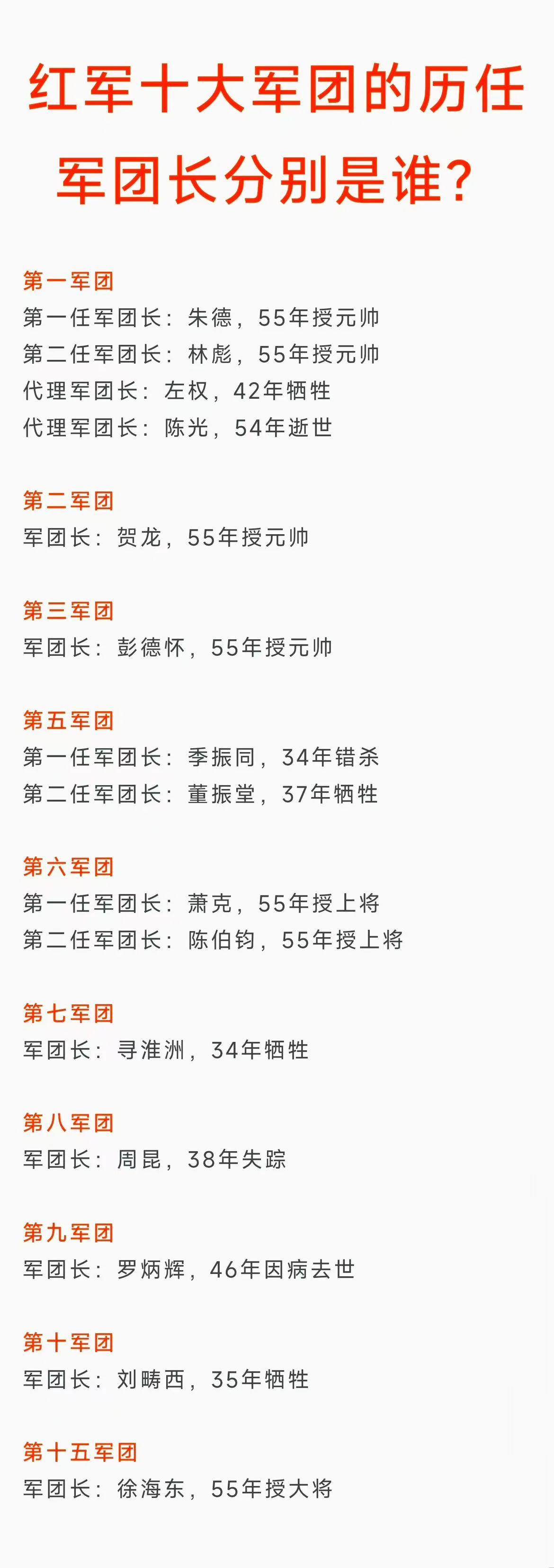 红军十大军团的历任军团长分别是谁?

第一军团
第一任军团长：朱德，55年授元帅
第二任军团长：林彪，55年授元帅
代理军团长：左权，42年牺牲
代理军团长：陈光，54年逝世

第二军团
军团长：贺龙，55年授元帅

第三军团
军团长：彭德怀，55年授元帅

第五军团
第一任军团长：季振同，34年错杀
第二任军团长：董振堂，37年牺牲

第六军团
第一任军团长：萧克，55年授上将
第二任军团长：陈伯钧，55年授上将

第七军团
军团长：寻淮洲，34年牺牲

第八军团
军团长：周昆，38年失踪

第九军团
军团长：罗炳辉，46年因病去世

第十军团
军团长：刘畴西，35年牺牲

第十五军团
军团长：徐海东，55年授大将